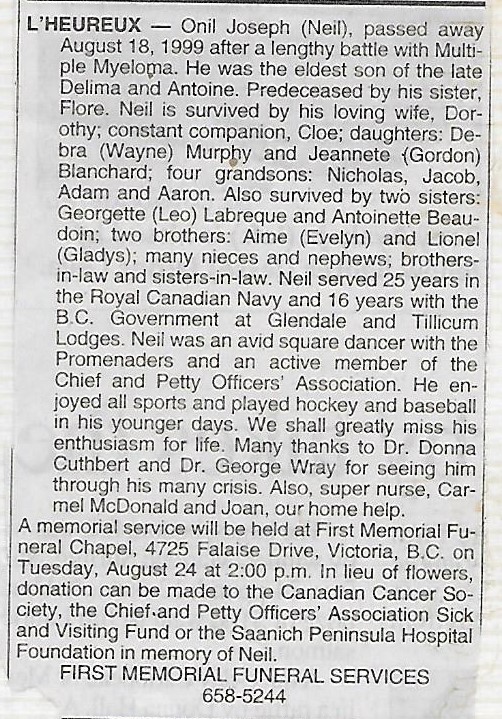 L'HEUREUX — Onil Joseph (Neil), passed away August 18, 1999 after a lengthy battle with Multiple Myeloma. He was the eldest son of the late Delima and Antoine. Predeceased by his sister, Flore. Neil is survived by his loving wife, Dorothy; constant companion, Cloe; daughters: Debra (Wayne) Murphy and Jeannete (Gordon) Blanchard; four grandsons: Nicholas, Jacob, Adam and Aaron. Also survived by two sisters: Georgette (Leo) Labreque and Antoinette Beaudoin; two brothers: Aime (Evelyn) and Lionel (Gladys); many nieces and nephews; brothers-in-law and sisters-in-law. Neil served 25 years in the Royal Canadian Navy and 16 years with the B.C. Government at Glendale and Tillicum Lodges. Neil was an avid square dancer with the Promenaders and an active member of the Chief and Petty Officers' Association. He enjoyed all sports and played hockey and baseball in his younger days. We shall greatly miss his enthusiasm for life. Many thanks to Dr. Donna Cuthbert and Dr. George Wray for seeing him through his many crisis. Also, super nurse, Carmel McDonald and Joan, our home help.

A memorial service will be held at First Memorial Funeral Chapel, 4725 Falaise Drive, Victoria, B.C. on Tuesday, August 24 at 2:00 p.m. In lieu of flowers, donation can be made to the Canadian Cancer Society, the Chief and Petty Officers' Association Sick and Visiting Fund or the Saanich Peninsula Hospital Foundation in memory of Neil.

FIRST MEMORIAL FUNERAL SERVICES
658-5244